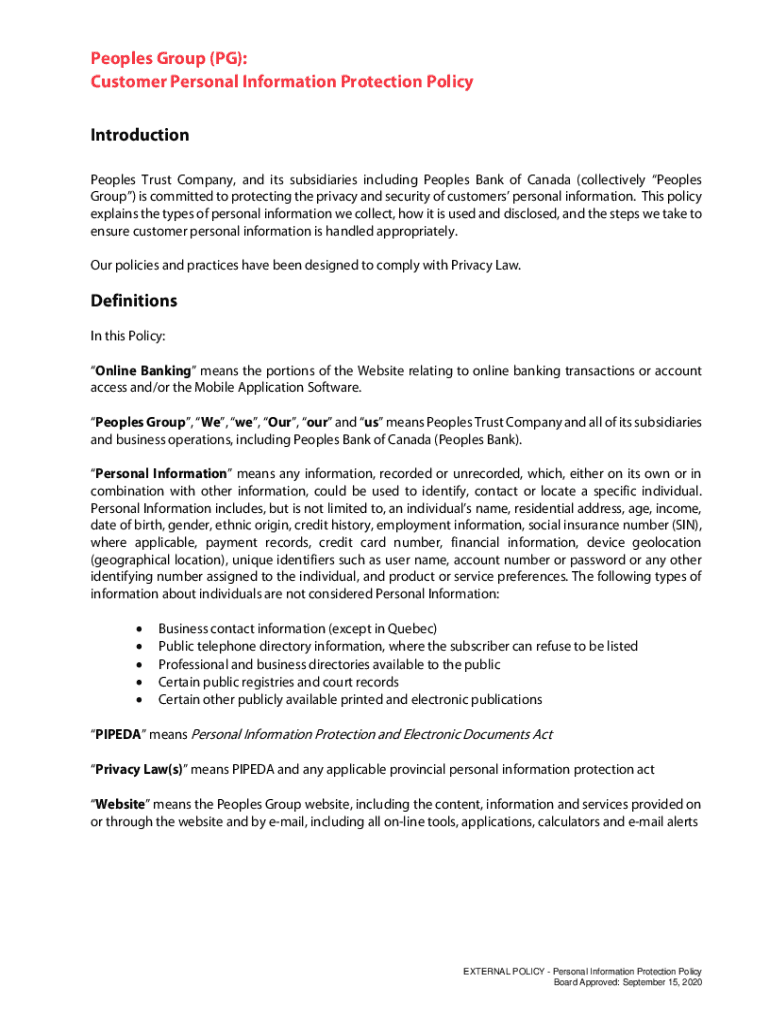 Peoples Group (PG):
Customer Personal Information Protection Policy

Introduction

Peoples Trust Company, and its subsidiaries including Peoples Bank of Canada (collectively "Peoples Group") is committed to protecting the privacy and security of customers' personal information. This policy explains the types of personal information we collect, how it is used and disclosed, and the steps we take to ensure customer personal information is handled appropriately.

Our policies and practices have been designed to comply with Privacy Law.

Definitions

In this Policy:

"Online Banking" means the portions of the Website relating to online banking transactions or account access and/or the Mobile Application Software.

"Peoples Group", "We", "we", "Our", "our" and "us" means Peoples Trust Company and all of its subsidiaries and business operations, including Peoples Bank of Canada (Peoples Bank).

"Personal Information" means any information, recorded or unrecorded, which, either on its own or in combination with other information, could be used to identify, contact or locate a specific individual. Personal Information includes, but is not limited to, an individual's name, residential address, age, income, date of birth, gender, ethnic origin, credit history, employment information, social insurance number (SIN), where applicable, payment records, credit card number, financial information, device geolocation (geographical location), unique identifiers such as user name, account number or password or any other identifying number assigned to the individual, and product or service preferences. The following types of information about individuals are not considered Personal Information:

• Business contact information (except in Quebec)
• Public telephone directory information, where the subscriber can refuse to be listed
• Professional and business directories available to the public
• Certain public registries and court records
• Certain other publicly available printed and electronic publications

"PIPEDA" means Personal Information Protection and Electronic Documents Act

"Privacy Law(s)" means PIPEDA and any applicable provincial personal information protection act

"Website" means the Peoples Group website, including the content, information and services provided on or through the website and by e-mail, including all on-line tools, applications, calculators and e-mail alerts

EXTERNAL POLICY - Personal Information Protection Policy
Board Approved: September 15, 2020